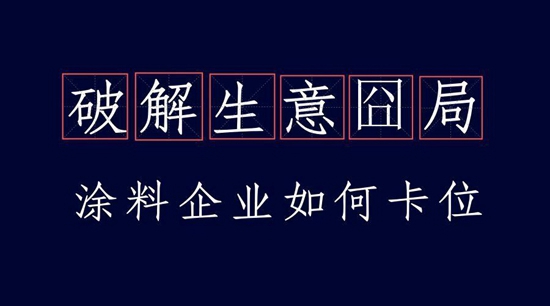 破解生意囧局

涂料企业如何卡位